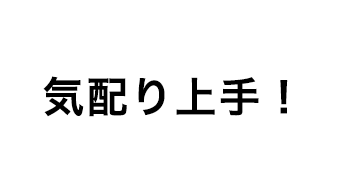 気配り上手！